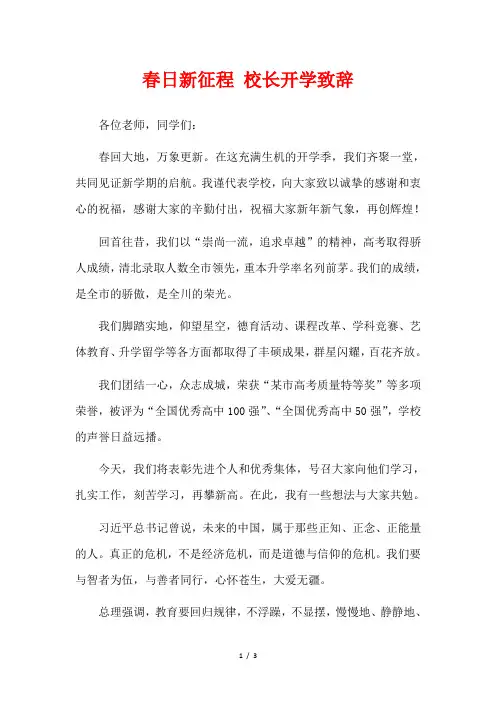 春日新征程 校长开学致辞

各位老师，同学们：

春回大地，万象更新。在这充满生机的开学季，我们齐聚一堂，共同见证新学期的启航。我谨代表学校，向大家致以诚挚的感谢和衷心的祝福，感谢大家的辛勤付出，祝福大家新年新气象，再创辉煌！

回首往昔，我们以“崇尚一流，追求卓越”的精神，高考取得骄人成绩，清北录取人数全市领先，重本升学率名列前茅。我们的成绩，是全市的骄傲，是全川的荣光。

我们脚踏实地，仰望星空，德育活动、课程改革、学科竞赛、艺体教育、升学留学等各方面都取得了丰硕成果，群星闪耀，百花齐放。

我们团结一心，众志成城，荣获“某市高考质量特等奖”等多项荣誉，被评为“全国优秀高中100强”、“全国优秀高中50强”，学校的声誉日益远播。

今天，我们将表彰先进个人和优秀集体，号召大家向他们学习，扎实工作，刻苦学习，再攀新高。在此，我有一些想法与大家共勉。

习近平总书记曾说，未来的中国，属于那些正知、正念、正能量的人。真正的危机，不是经济危机，而是道德与信仰的危机。我们要与智者为伍，与善者同行，心怀苍生，大爱无疆。

总理强调，教育要回归规律，不浮躁，不显摆，慢慢地、静静地、

1 / 3